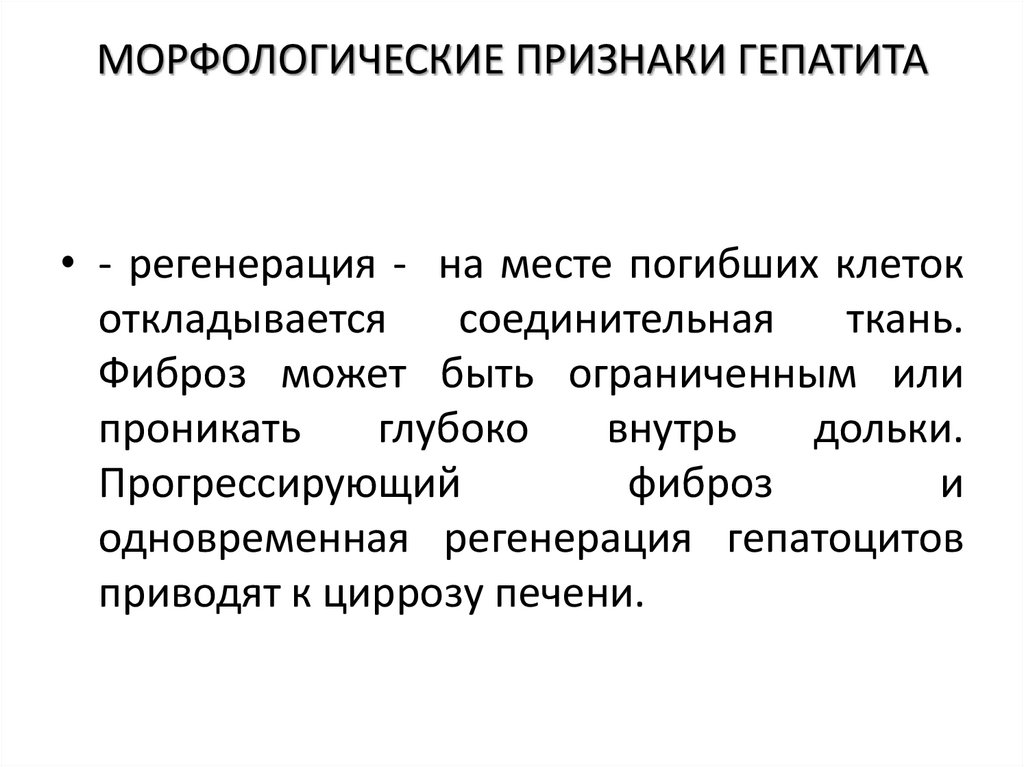 МОРФОЛОГИЧЕСКИЕ ПРИЗНАКИ ГЕПАТИТА

• - регенерация - на месте погибших клеток откладывается соединительная ткань. Фиброз может быть ограниченным или проникать глубоко внутрь дольки. Прогрессирующий фиброз и одновременная регенерация гепатоцитов приводят к циррозу печени.